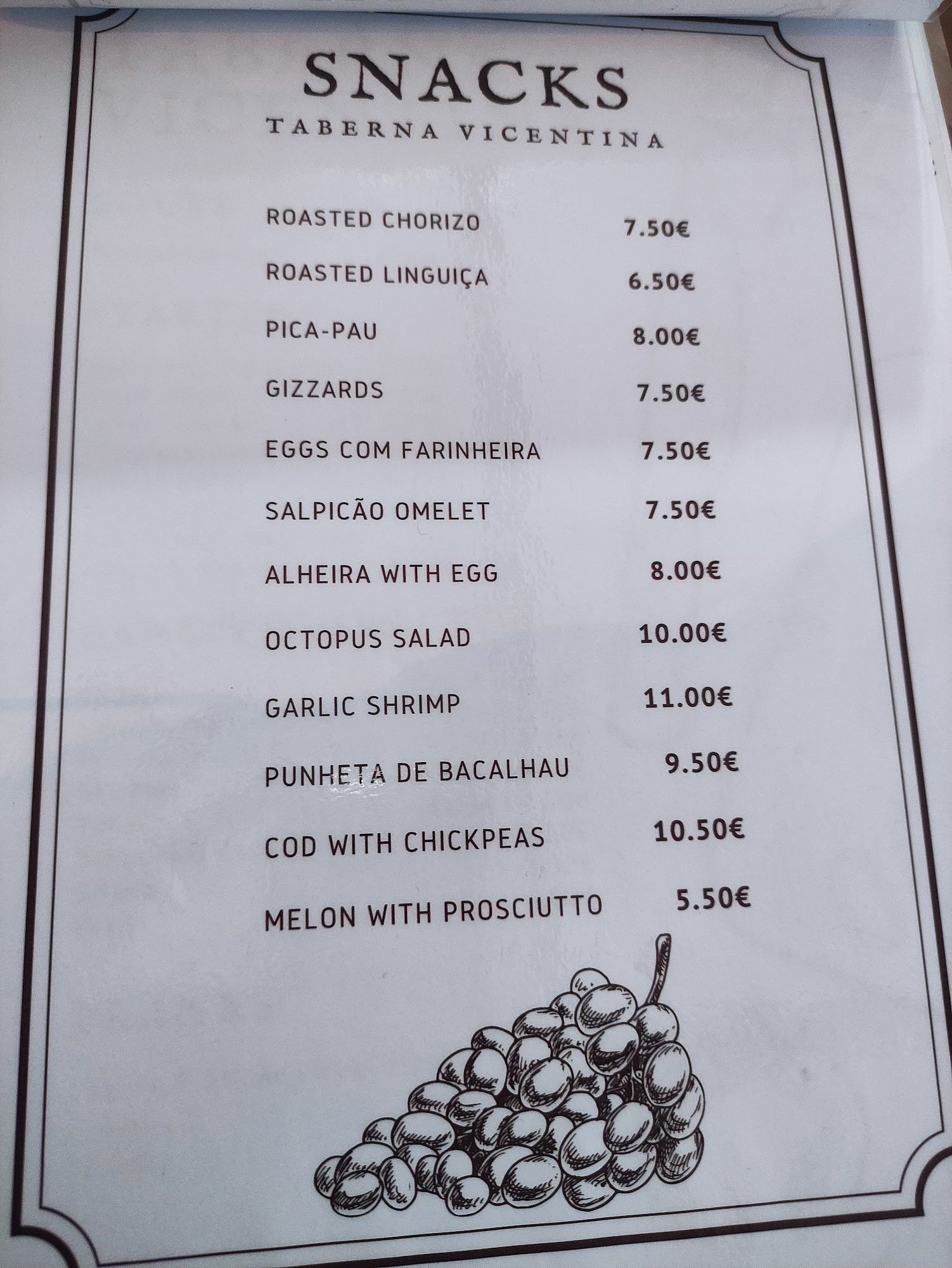 SNACKS
TABERNA VICENTINA

ROASTED CHORIZO 7.50€

ROASTED LINGUIÇA 6.50€

PICA-PAU 8.00€

GIZZARDS 7.50€

EGGS COM FARINHEIRA 7.50€

SALPICÃO OMELET 7.50€

ALHEIRA WITH EGG 8.00€

OCTOPUS SALAD 10.00€

GARLIC SHRIMP 11.00€

PUNHETA DE BACALHAU 9.50€

COD WITH CHICKPEAS 10.50€

MELON WITH PROSCIUTTO 5.50€